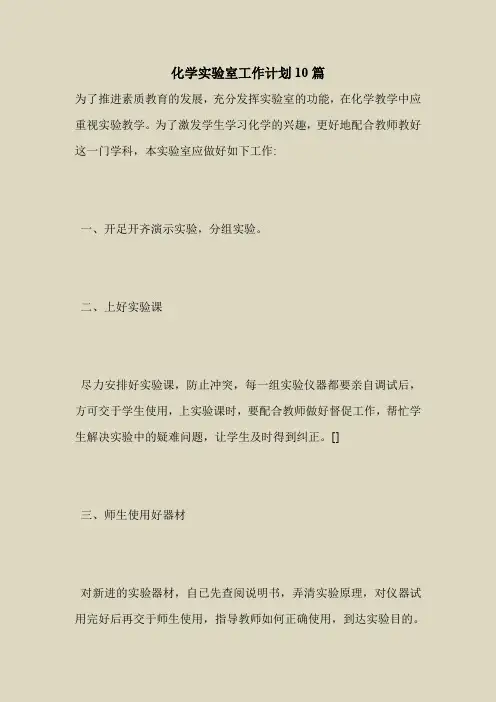 化学实验室工作计划10篇

为了推进素质教育的发展，充分发挥实验室的功能，在化学教学中应重视实验教学。为了激发学生学习化学的兴趣，更好地配合教师教好这一门学科，本实验室应做好如下工作:

一、开足开齐演示实验，分组实验。

二、上好实验课

尽力安排好实验课，防止冲突，每一组实验仪器都要亲自调试后，方可交于学生使用，上实验课时，要配合教师做好督促工作，帮忙学生解决实验中的疑难问题，让学生及时得到纠正。[]

三、师生使用好器材

对新进的实验器材，自己先查阅说明书，弄清实验原理，对仪器试用完好后再交于师生使用，指导教师如何正确使用，到达实验目的。